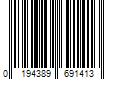 0 194389 691413